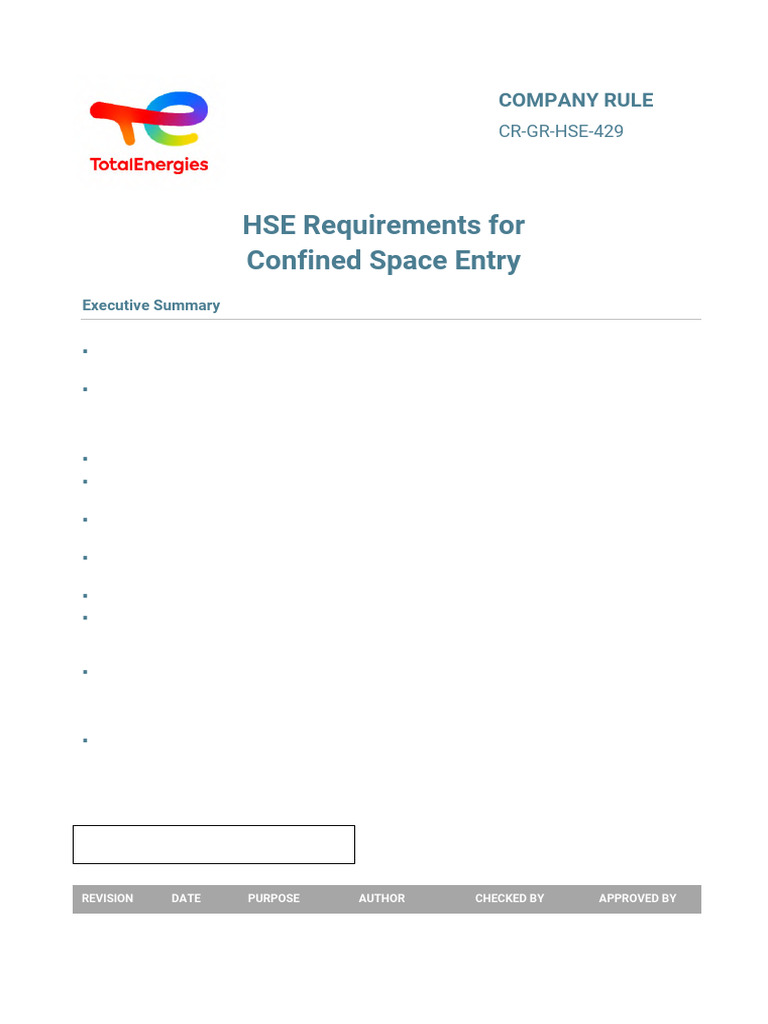 TotalEnergies

COMPANY RULE

CR-GR-HSE-429

HSE Requirements for Confined Space Entry

Executive Summary

| REVISION | DATE | PURPOSE | AUTHOR | CHECKED BY | APPROVED BY |
|---|---|---|---|---|---|